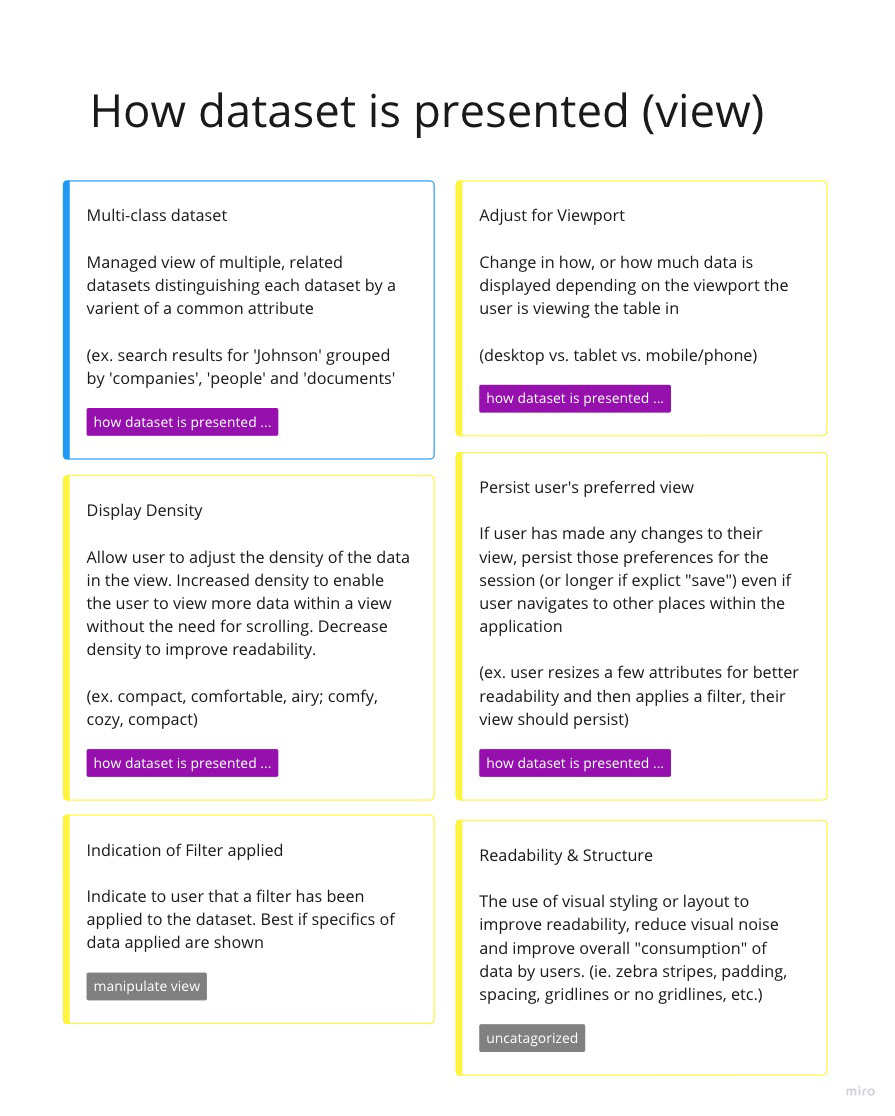 How dataset is presented (view)

Multi-class dataset

Managed view of multiple, related datasets distinguishing each dataset by a varient of a common attribute

(ex. search results for 'Johnson' grouped by 'companies', 'people' and 'documents'

how dataset is presented ...

Display Density

Allow user to adjust the density of the data in the view. Increased density to enable the user to view more data within a view without the need for scrolling. Decrease density to improve readability.

(ex. compact, comfortable, airy; comfy, cozy, compact)

how dataset is presented ...

Indication of Filter applied

Indicate to user that a filter has been applied to the dataset. Best if specifics of data applied are shown

manipulate view

Adjust for Viewport

Change in how, or how much data is displayed depending on the viewport the user is viewing the table in

(desktop vs. tablet vs. mobile/phone)

how dataset is presented ...

Persist user's preferred view

If user has made any changes to their view, persist those preferences for the session (or longer if explict "save") even if user navigates to other places within the application

(ex. user resizes a few attributes for better readability and then applies a filter, their view should persist)

how dataset is presented ...

Readability & Structure

The use of visual styling or layout to improve readability, reduce visual noise and improve overall "consumption" of data by users. (ie. zebra stripes, padding, spacing, gridlines or no gridlines, etc.)

uncatagorized

miro